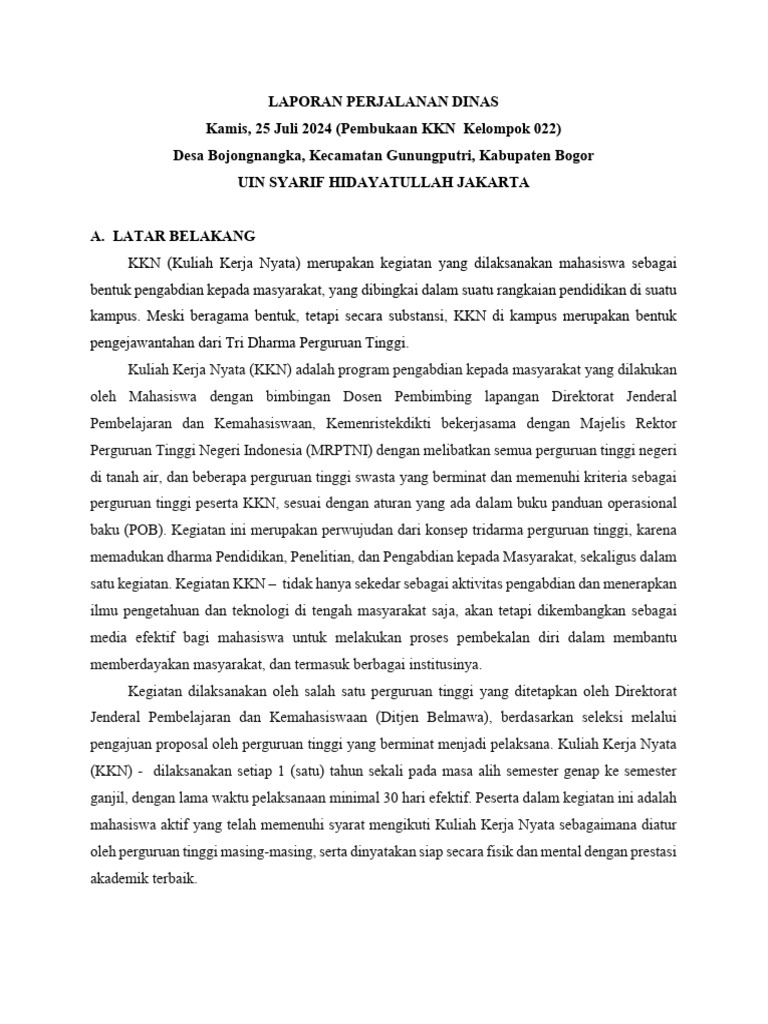 LAPORAN PERJALANAN DINAS
Kamis, 25 Juli 2024 (Pembukaan KKN Kelompok 022)
Desa Bojongnangka, Kecamatan Gunungputri, Kabupaten Bogor
UIN SYARIF HIDAYATULLAH JAKARTA

A. LATAR BELAKANG

KKN (Kuliah Kerja Nyata) merupakan kegiatan yang dilaksanakan mahasiswa sebagai bentuk pengabdian kepada masyarakat, yang dibingkai dalam suatu rangkaian pendidikan di suatu kampus. Meski beragama bentuk, tetapi secara substansi, KKN di kampus merupakan bentuk pengejawantahan dari Tri Dharma Perguruan Tinggi.

Kuliah Kerja Nyata (KKN) adalah program pengabdian kepada masyarakat yang dilakukan oleh Mahasiswa dengan bimbingan Dosen Pembimbing lapangan Direktorat Jenderal Pembelajaran dan Kemahasiswaan, Kemenristekdikti bekerjasama dengan Majelis Rektor Perguruan Tinggi Negeri Indonesia (MRPTNI) dengan melibatkan semua perguruan tinggi negeri di tanah air, dan beberapa perguruan tinggi swasta yang berminat dan memenuhi kriteria sebagai perguruan tinggi peserta KKN, sesuai dengan aturan yang ada dalam buku panduan operasional baku (POB). Kegiatan ini merupakan perwujudan dari konsep tridarma perguruan tinggi, karena memadukan dharma Pendidikan, Penelitian, dan Pengabdian kepada Masyarakat, sekaligus dalam satu kegiatan. Kegiatan KKN – tidak hanya sekedar sebagai aktivitas pengabdian dan menerapkan ilmu pengetahuan dan teknologi di tengah masyarakat saja, akan tetapi dikembangkan sebagai media efektif bagi mahasiswa untuk melakukan proses pembekalan diri dalam membantu memberdayakan masyarakat, dan termasuk berbagai institusinya.

Kegiatan dilaksanakan oleh salah satu perguruan tinggi yang ditetapkan oleh Direktorat Jenderal Pembelajaran dan Kemahasiswaan (Ditjen Belmawa), berdasarkan seleksi melalui pengajuan proposal oleh perguruan tinggi yang berminat menjadi pelaksana. Kuliah Kerja Nyata (KKN) - dilaksanakan setiap 1 (satu) tahun sekali pada masa alih semester genap ke semester ganjil, dengan lama waktu pelaksanaan minimal 30 hari efektif. Peserta dalam kegiatan ini adalah mahasiswa aktif yang telah memenuhi syarat mengikuti Kuliah Kerja Nyata sebagaimana diatur oleh perguruan tinggi masing-masing, serta dinyatakan siap secara fisik dan mental dengan prestasi akademik terbaik.